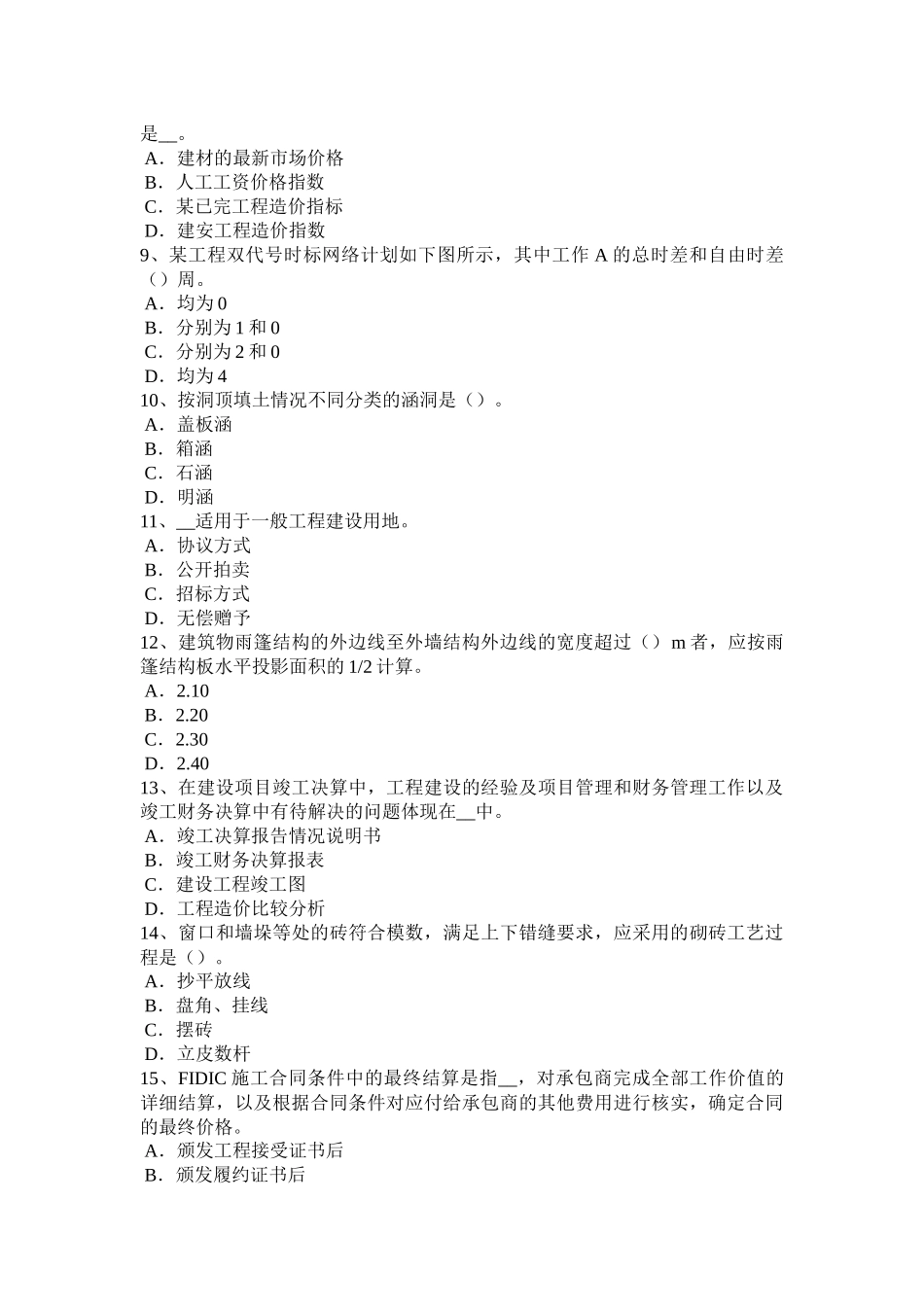 是__。
A．建材的最新市场价格
B．人工工资价格指数
C．某已完工程造价指标
D．建安工程造价指数
9、某工程双代号时标网络计划如下图所示，其中工作 A 的总时差和自由时差（）周。
A．均为 0
B．分别为 1 和 0
C．分别为 2 和 0
D．均为 4
10、按洞顶填土情况不同分类的涵洞是（）。
A．盖板涵
B．箱涵
C．石涵
D．明涵
11、__适用于一般工程建设用地。
A．协议方式
B．公开拍卖
C．招标方式
D．无偿赠予
12、建筑物雨篷结构的外边线至外墙结构外边线的宽度超过（）m 者，应按雨篷结构板水平投影面积的 1/2 计算。
A．2.10
B．2.20
C．2.30
D．2.40
13、在建设项目竣工决算中，工程建设的经验及项目管理和财务管理工作以及竣工财务决算中有待解决的问题体现在__中。
A．竣工决算报告情况说明书
B．竣工财务决算报表
C．建设工程竣工图
D．工程造价比较分析
14、窗口和墙垛等处的砖符合模数，满足上下错缝要求，应采用的砌砖工艺过程是（）。
A．抄平放线
B．盘角、挂线
C．摆砖
D．立皮数杆
15、FIDIC 施工合同条件中的最终结算是指__，对承包商完成全部工作价值的详细结算，以及根据合同条件对应付给承包商的其他费用进行核实，确定合同的最终价格。
A．颁发工程接受证书后
B．颁发履约证书后